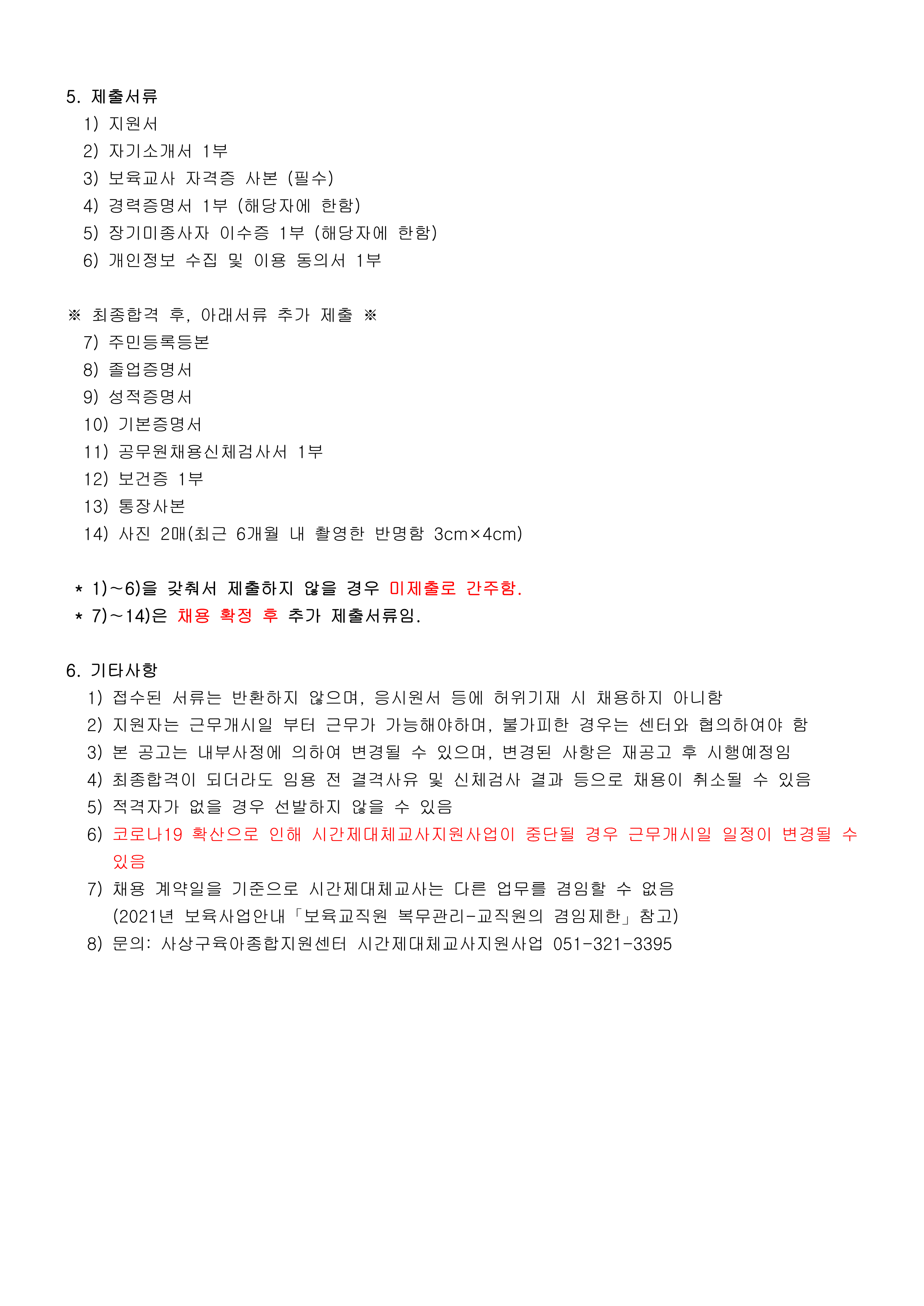 5. 제출서류

1) 지원서

2) 자기소개서 1부

3) 보육교사 자격증 사본 (필수)

4) 경력증명서 1부 (해당자에 한함)

5) 장기미종사자 이수증 1부 (해당자에 한함)

6) 개인정보 수집 및 이용 동의서 1부

※ 최종합격 후, 아래서류 추가 제출 ※

7) 주민등록등본

8) 졸업증명서

9) 성적증명서

10) 기본증명서

11) 공무원채용신체검사서 1부

12) 보건증 1부

13) 통장사본

14) 사진 2매(최근 6개월 내 촬영한 반명함 3cm×4cm)

* 1)~6)을 갖춰서 제출하지 않을 경우 미제출로 간주함.

* 7)~14)은 채용 확정 후 추가 제출서류임.

6. 기타사항

1) 접수된 서류는 반환하지 않으며, 응시원서 등에 허위기재 시 채용하지 아니함

2) 지원자는 근무개시일 부터 근무가 가능해야하며, 불가피한 경우는 센터와 협의하여야 함

3) 본 공고는 내부사정에 의하여 변경될 수 있으며, 변경된 사항은 재공고 후 시행예정임

4) 최종합격이 되더라도 임용 전 결격사유 및 신체검사 결과 등으로 채용이 취소될 수 있음

5) 적격자가 없을 경우 선발하지 않을 수 있음

6) 코로나19 확산으로 인해 시간제대체교사지원사업이 중단될 경우 근무개시일 일정이 변경될 수 있음

7) 채용 계약일을 기준으로 시간제대체교사는 다른 업무를 겸임할 수 없음
(2021년 보육사업안내「보육교직원 복무관리-교직원의 겸임제한」참고)

8) 문의: 사상구육아종합지원센터 시간제대체교사지원사업 051-321-3395